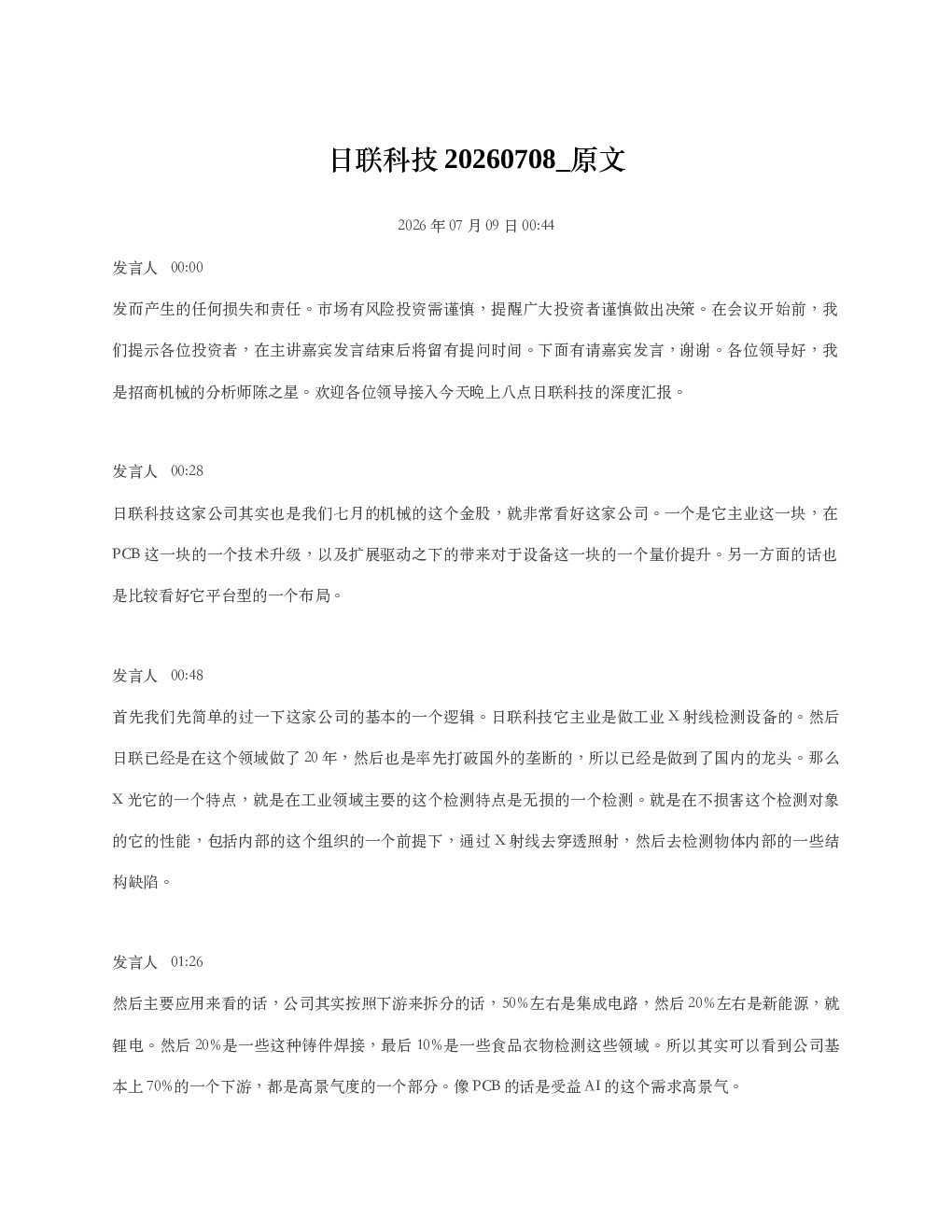 日联科技20260708_原文

2026年07月09日00:44

发言人 00:00

发而产生的任何损失和责任。市场有风险投资需谨慎，提醒广大投资者谨慎做出决策。在会议开始前，我们提示各位投资者，在主讲嘉宾发言结束后将留有提问时间。下面有请嘉宾发言，谢谢。各位领导好，我是招商机械的分析师陈之星。欢迎各位领导接入今天晚上八点日联科技的深度汇报。

发言人 00:28

日联科技这家公司其实也是我们七月的机械的这个金股，就非常看好这家公司。一个是它主业这一块，在PCB这一块的一个技术升级，以及扩展驱动之下的带来对于设备这一块的一个量价提升。另一方面的话也是比较看好它平台型的一个布局。

发言人 00:48

首先我们先简单的过一下这家公司的基本的一个逻辑。日联科技它主业是做工业X射线检测设备的。然后日联已经是在这个领域做了20年，然后也是率先打破国外的垄断的，所以已经是做到了国内的龙头。那么X光它的一个特点，就是在工业领域主要的这个检测特点是无损的一个检测。就是在不损害这个检测对象的它的性能，包括内部的这个组织的一个前提下，通过X射线去穿透照射，然后去检测物体内部的一些结构缺陷。

发言人 01:26

然后主要应用来看的话，公司其实按照下游来拆分的话，50%左右是集成电路，然后20%左右是新能源，就锂电。然后20%是一些这种铸件焊接，最后10%是一些食品衣物检测这些领域。所以其实可以看到公司基本上70%的一个下游，都是高景气度的一个部分。像PCB的话是受益AI的这个需求高景气。